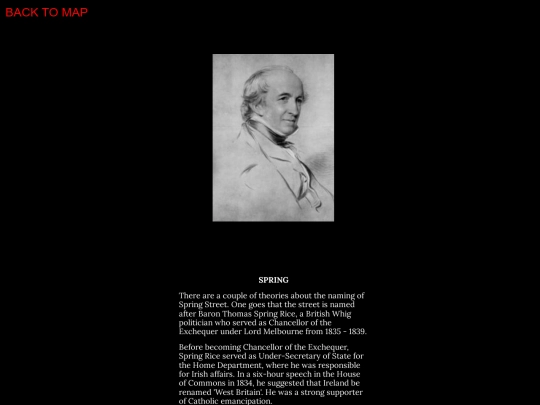 BACK TO MAP

SPRING

There are a couple of theories about the naming of Spring Street. One goes that the street is named after Baron Thomas Spring Rice, a British Whig politician who served as Chancellor of the Exchequer under Lord Melbourne from 1835 - 1839.

Before becoming Chancellor of the Exchequer, Spring Rice served as Under-Secretary of State for the Home Department, where he was responsible for Irish affairs. In a six-hour speech in the House of Commons in 1834, he suggested that Ireland be renamed 'West Britain'. He was a strong supporter of Catholic emancipation.